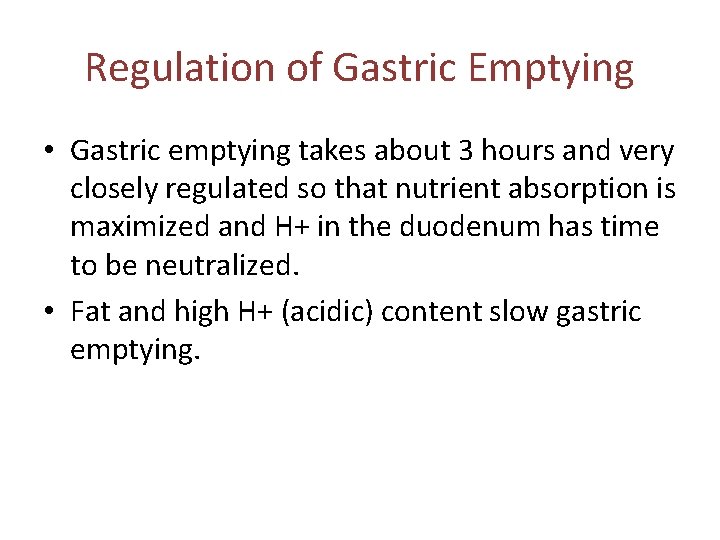 Regulation of Gastric Emptying

• Gastric emptying takes about 3 hours and very closely regulated so that nutrient absorption is maximized and H+ in the duodenum has time to be neutralized.

• Fat and high H+ (acidic) content slow gastric emptying.